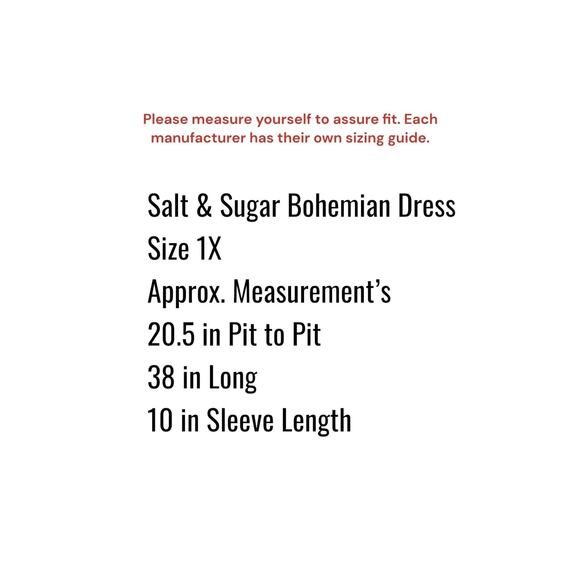 Please measure yourself to assure fit. Each manufacturer has their own sizing guide.

Salt & Sugar Bohemian Dress
Size 1X
Approx. Measurement's
20.5 in Pit to Pit
38 in Long
10 in Sleeve Length